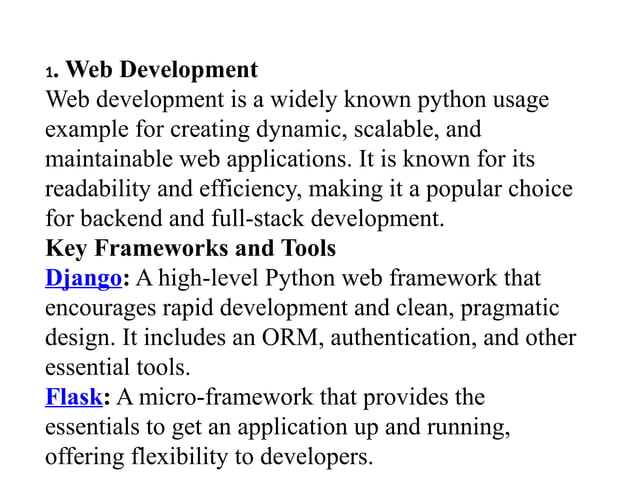 1. Web Development
Web development is a widely known python usage example for creating dynamic, scalable, and maintainable web applications. It is known for its readability and efficiency, making it a popular choice for backend and full-stack development.
Key Frameworks and Tools
Django: A high-level Python web framework that encourages rapid development and clean, pragmatic design. It includes an ORM, authentication, and other essential tools.
Flask: A micro-framework that provides the essentials to get an application up and running, offering flexibility to developers.